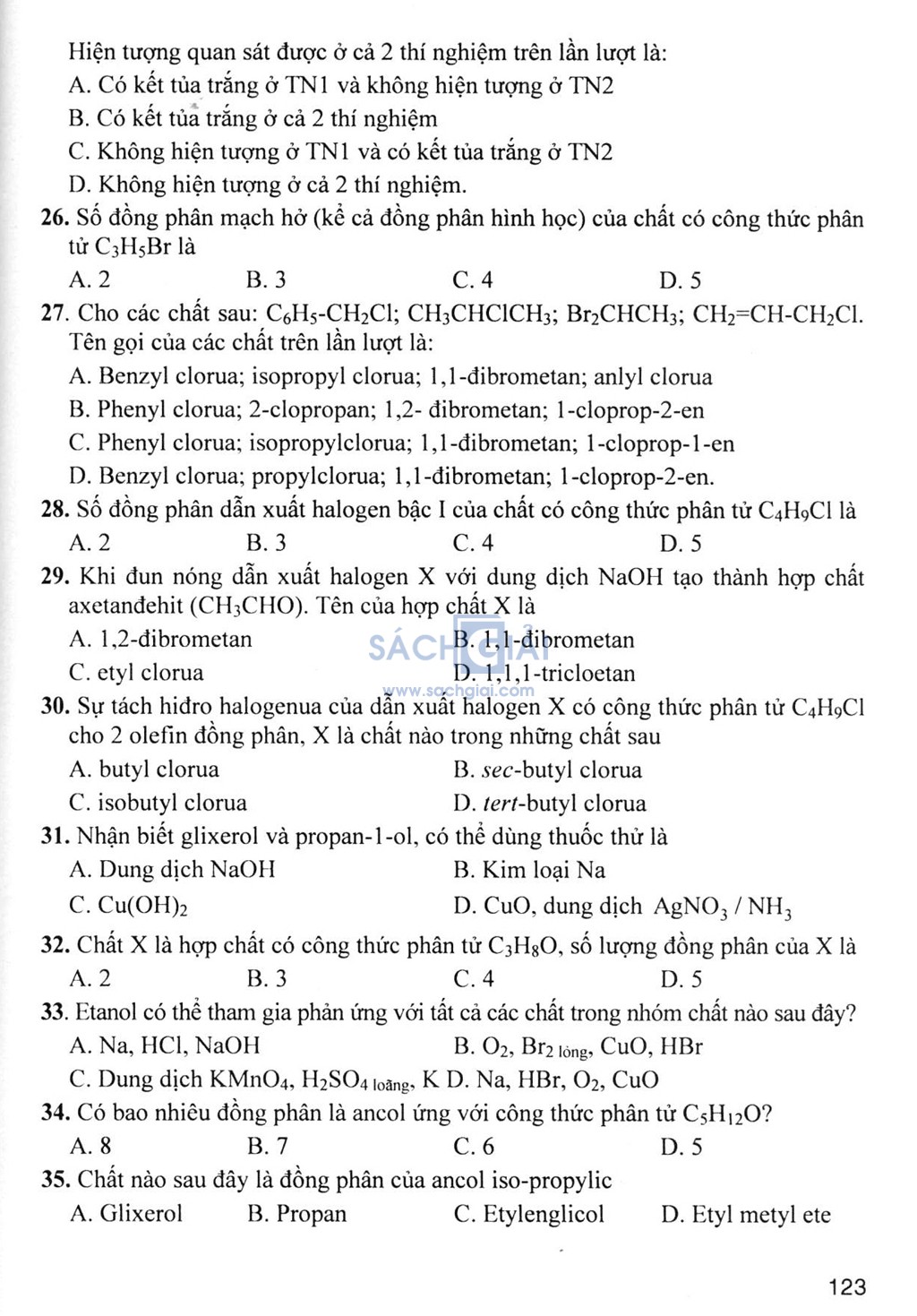 Hiện tượng quan sát được ở cả 2 thí nghiệm trên lần lượt là:
A. Có kết tủa trắng ở TN1 và không hiện tượng ở TN2
B. Có kết tủa trắng ở cả 2 thí nghiệm
C. Không hiện tượng ở TN1 và có kết tủa trắng ở TN2
D. Không hiện tượng ở cả 2 thí nghiệm.

26. Số đồng phân mạch hở (kể cả đồng phân hình học) của chất có công thức phân tử $C_3H_5Br$ là
A. 2 B. 3 C. 4 D. 5

27. Cho các chất sau: $C_6H_5$-$CH_2Cl$; $CH_3CHClCH_3$; $Br_2CHCH_3$; $CH_2$=CH-$CH_2Cl$. Tên gọi của các chất trên lần lượt là:
A. Benzyl clorua; isopropyl clorua; 1,1-đibrometan; anlyl clorua
B. Phenyl clorua; 2-clopropan; 1,2- đibrometan; 1-cloprop-2-en
C. Phenyl clorua; isopropylclorua; 1,1-đibrometan; 1-cloprop-1-en
D. Benzyl clorua; propylclorua; 1,1-đibrometan; 1-cloprop-2-en.

28. Số đồng phân dẫn xuất halogen bậc I của chất có công thức phân tử $C_4H_9Cl$ là
A. 2 B. 3 C. 4 D. 5

29. Khi đun nóng dẫn xuất halogen X với dung dịch NaOH tạo thành hợp chất axetanđehit ($CH_3CHO$). Tên của hợp chất X là
A. 1,2-đibrometan B. 1,1-đibrometan
C. etyl clorua D. 1,1,1-tricloetan

SÁCH GIẢI
www.sachgiai.com

30. Sự tách hiđro halogenua của dẫn xuất halogen X có công thức phân tử $C_4H_9Cl$ cho 2 olefin đồng phân, X là chất nào trong những chất sau
A. butyl clorua B. sec-butyl clorua
C. isobutyl clorua D. tert-butyl clorua

31. Nhận biết glixerol và propan-1-ol, có thể dùng thuốc thử là
A. Dung dịch NaOH B. Kim loại Na
C. $Cu(OH)_2$ D. CuO, dung dịch $AgNO_3 / NH_3$

32. Chất X là hợp chất có công thức phân tử $C_3H_8O$, số lượng đồng phân của X là
A. 2 B. 3 C. 4 D. 5

33. Etanol có thể tham gia phản ứng với tất cả các chất trong nhóm chất nào sau đây?
A. Na, HCl, NaOH B. $O_2$, $Br_{2\ lỏng}$, CuO, HBr
C. Dung dịch $KMnO_4$, $H_2SO_{4\ loãng}$, K D. Na, HBr, $O_2$, CuO

34. Có bao nhiêu đồng phân là ancol ứng với công thức phân tử $C_5H_{12}O$?
A. 8 B. 7 C. 6 D. 5

35. Chất nào sau đây là đồng phân của ancol iso-propylic
A. Glixerol B. Propan C. Etylenglicol D. Etyl metyl ete

123